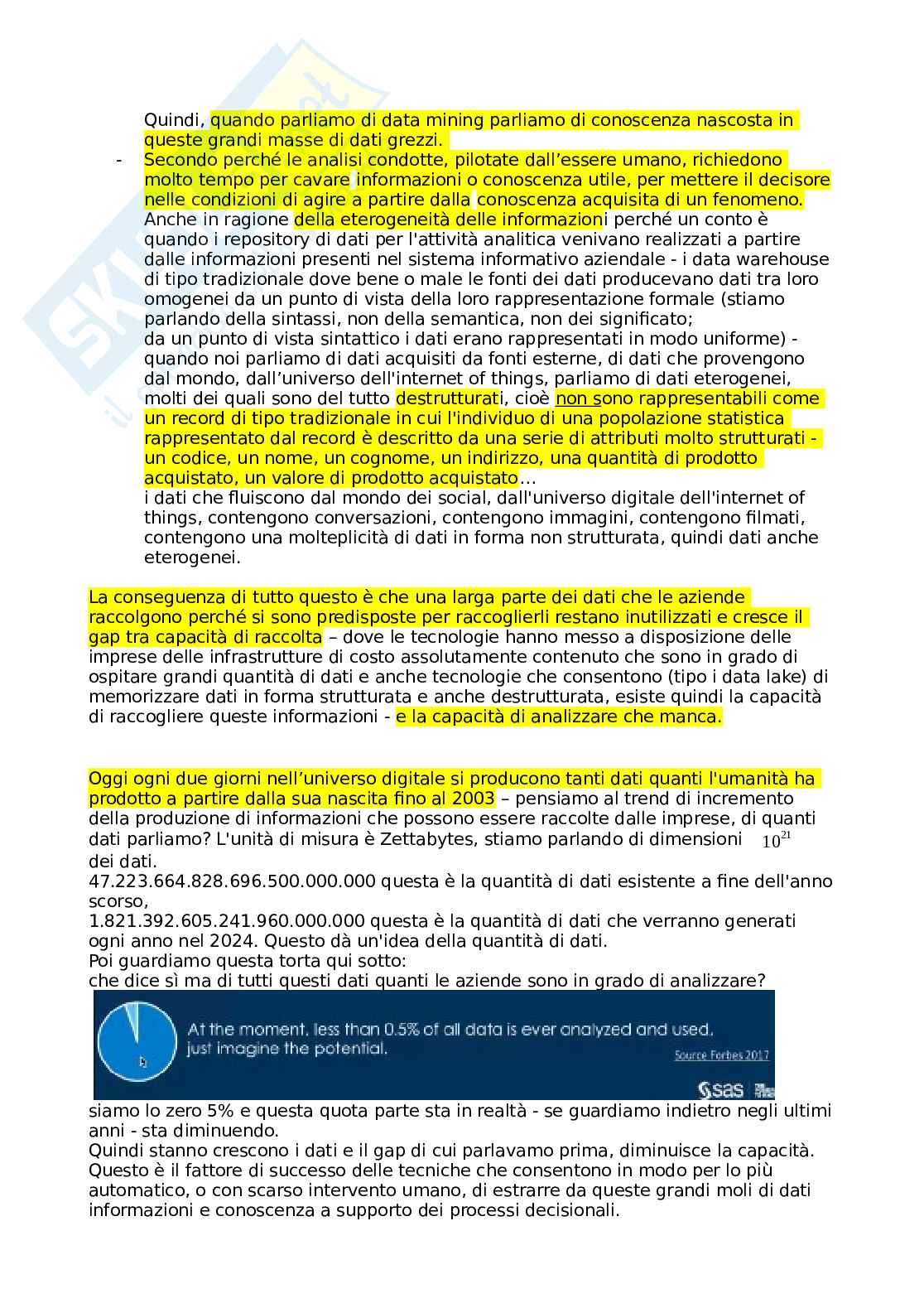 Quindi, quando parliamo di data mining parliamo di conoscenza nascosta in queste grandi masse di dati grezzi.

- Secondo perché le analisi condotte, pilotate dall'essere umano, richiedono molto tempo per cavare informazioni o conoscenza utile, per mettere il decisore nelle condizioni di agire a partire dalla conoscenza acquisita di un fenomeno. Anche in ragione della eterogeneità delle informazioni perché un conto è quando i repository di dati per l'attività analitica venivano realizzati a partire dalle informazioni presenti nel sistema informativo aziendale - i data warehouse di tipo tradizionale dove bene o male le fonti dei dati producevano dati tra loro omogenei da un punto di vista della loro rappresentazione formale (stiamo parlando della sintassi, non della semantica, non dei significato;
da un punto di vista sintattico i dati erano rappresentati in modo uniforme) - quando noi parliamo di dati acquisiti da fonti esterne, di dati che provengono dal mondo, dall'universo dell'internet of things, parliamo di dati eterogenei, molti dei quali sono del tutto destrutturati, cioè non sono rappresentabili come un record di tipo tradizionale in cui l'individuo di una popolazione statistica rappresentato dal record è descritto da una serie di attributi molto strutturati - un codice, un nome, un cognome, un indirizzo, una quantità di prodotto acquistato, un valore di prodotto acquistato…
i dati che fluiscono dal mondo dei social, dall'universo digitale dell'internet of things, contengono conversazioni, contengono immagini, contengono filmati, contengono una molteplicità di dati in forma non strutturata, quindi dati anche eterogenei.

La conseguenza di tutto questo è che una larga parte dei dati che le aziende raccolgono perché si sono predisposte per raccoglierli restano inutilizzati e cresce il gap tra capacità di raccolta – dove le tecnologie hanno messo a disposizione delle imprese delle infrastrutture di costo assolutamente contenuto che sono in grado di ospitare grandi quantità di dati e anche tecnologie che consentono (tipo i data lake) di memorizzare dati in forma strutturata e anche destrutturata, esiste quindi la capacità di raccogliere queste informazioni - e la capacità di analizzare che manca.

Oggi ogni due giorni nell'universo digitale si producono tanti dati quanti l'umanità ha prodotto a partire dalla sua nascita fino al 2003 – pensiamo al trend di incremento della produzione di informazioni che possono essere raccolte dalle imprese, di quanti dati parliamo? L'unità di misura è Zettabytes, stiamo parlando di dimensioni $10^{21}$ dei dati.
47.223.664.828.696.500.000.000 questa è la quantità di dati esistente a fine dell'anno scorso,
1.821.392.605.241.960.000.000 questa è la quantità di dati che verranno generati ogni anno nel 2024. Questo dà un'idea della quantità di dati.
Poi guardiamo questa torta qui sotto:
che dice sì ma di tutti questi dati quanti le aziende sono in grado di analizzare?

At the moment, less than 0.5% of all data is ever analyzed and used. just imagine the potential.
Source Forbes 2017
sas

siamo lo zero 5% e questa quota parte sta in realtà - se guardiamo indietro negli ultimi anni - sta diminuendo.
Quindi stanno crescono i dati e il gap di cui parlavamo prima, diminuisce la capacità.
Questo è il fattore di successo delle tecniche che consentono in modo per lo più automatico, o con scarso intervento umano, di estrarre da queste grandi moli di dati informazioni e conoscenza a supporto dei processi decisionali.